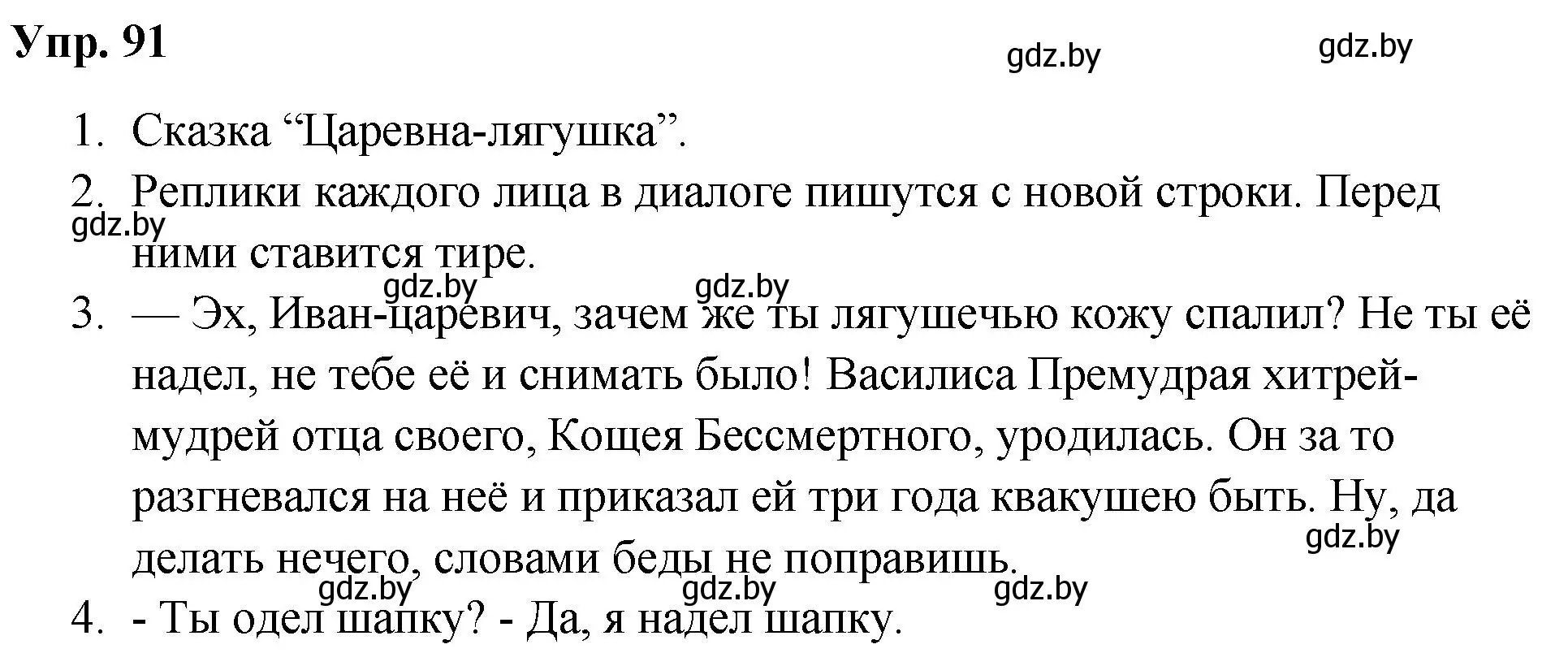 Упр. 91

gdz.by gdz.by

1. Сказка “Царевна-лягушка”.

2. Реплики каждого лица в диалоге пишутся с новой строки. Перед ними ставится тире.

gdz.by

gdz.by gdz.by

3. — Эх, Иван-царевич, зачем же ты лягушечью кожу спалил? Не ты её надел, не тебе её и снимать было! Василиса Премудрая хитрей-мудрей отца своего, Кощея Бессмертного, уродилась. Он за то разгневался на неё и приказал ей три года квакушею быть. Ну, да делать нечего, словами беды не поправишь.

gdz.by

gdz.by gdz.by gdz.by

4. - Ты одел шапку? - Да, я надел шапку.